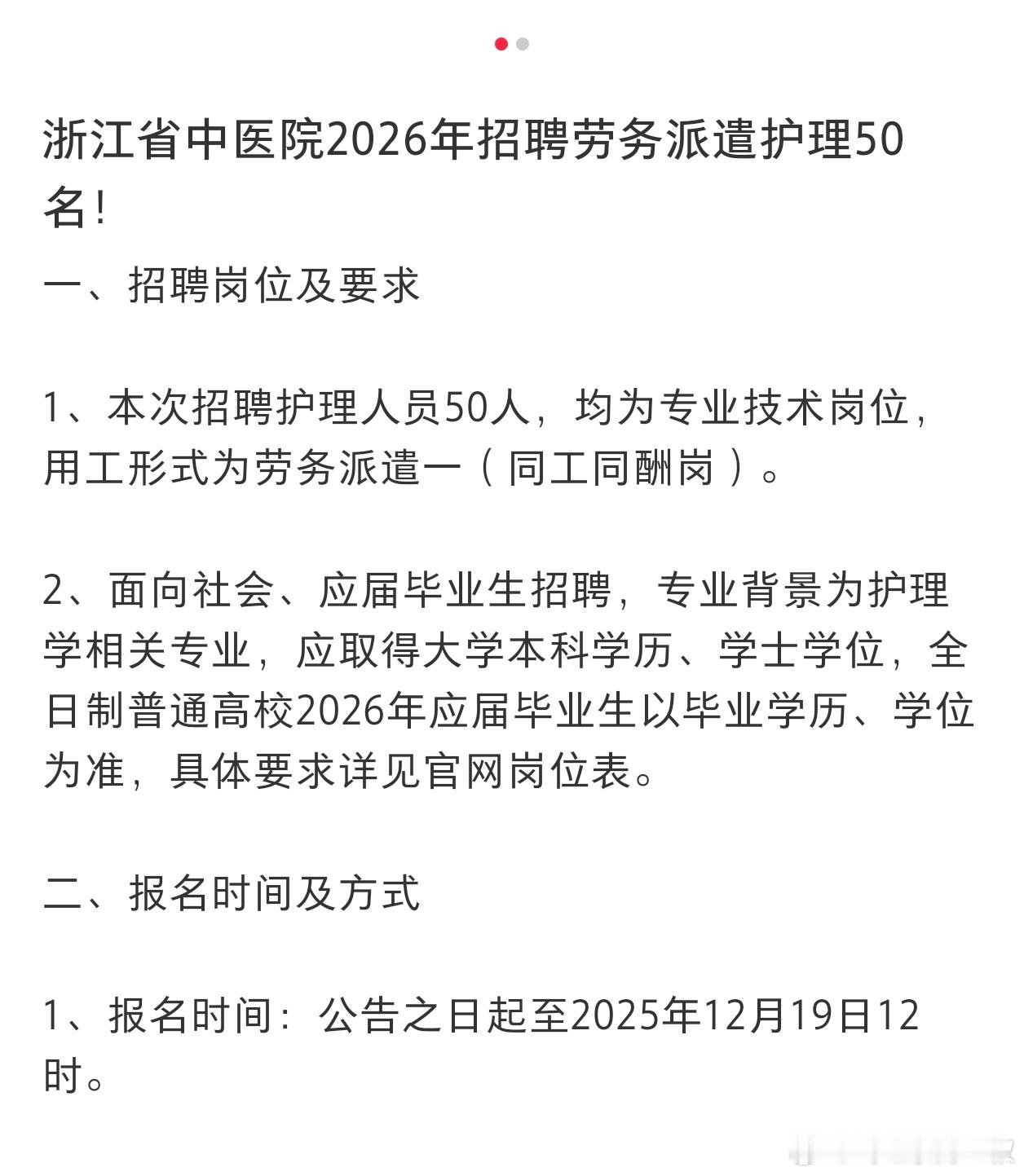 浙江省中医院2026年招聘劳务派遣护理50名!

一、招聘岗位及要求

1、本次招聘护理人员50人，均为专业技术岗位，用工形式为劳务派遣一（同工同酬岗）。

2、面向社会、应届毕业生招聘，专业背景为护理学相关专业，应取得大学本科学历、学士学位，全日制普通高校2026年应届毕业生以毕业学历、学位为准，具体要求详见官网岗位表。

二、报名时间及方式

1、报名时间：公告之日起至2025年12月19日12时。